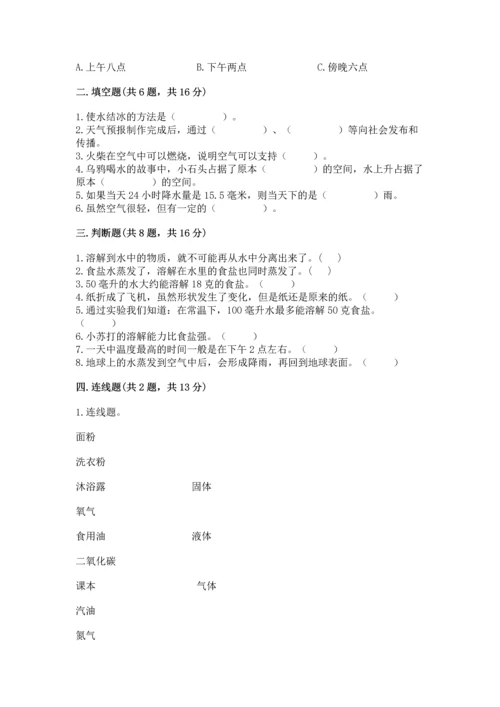 A.上午八点　　　　　　B.下午两点　　　　　　C.傍晚六点

二.填空题(共6题，共16分)

1.使水结冰的方法是（　　　　）。
2.天气预报制作完成后，通过（　　　　）、（　　　　）等向社会发布和传播。
3.火柴在空气中可以燃烧，说明空气可以支持（　　　）。
4.乌鸦喝水的故事中，小石头占据了原本（　　　　）的空间，水上升占据了原本（　　　　）的空间。
5.如果当天24小时降水量是15.5毫米，则当天下的是（　　　　）雨。
6.虽然空气很轻，但有一定的（　　　　）。

三.判断题(共8题，共16分)

1.溶解到水中的物质，就不可能再从水中分离出来了。（　）
2.食盐水蒸发了，溶解在水里的食盐也同时蒸发了。（　）
3.50毫升的水大约能溶解18克的食盐。（　　）
4.纸折成了飞机，虽然形状发生了变化，但是纸还是原来的纸。（　　）
5.通过实验我们知道：在常温下，100毫升水最多能溶解50克食盐。（　　）
6.小苏打的溶解能力比食盐强。（　　）
7.一天中温度最高的时间一般是在下午2点左右。（　　）
8.地球上的水蒸发到空气中后，会形成降雨，再回到地球表面。（　　）

四.连线题(共2题，共13分)

1.连线题。

面粉

洗衣粉

沐浴露　　　　　　固体

氧气

食用油　　　　　　液体

二氧化碳

课本　　　　　　　气体

汽油

氮气